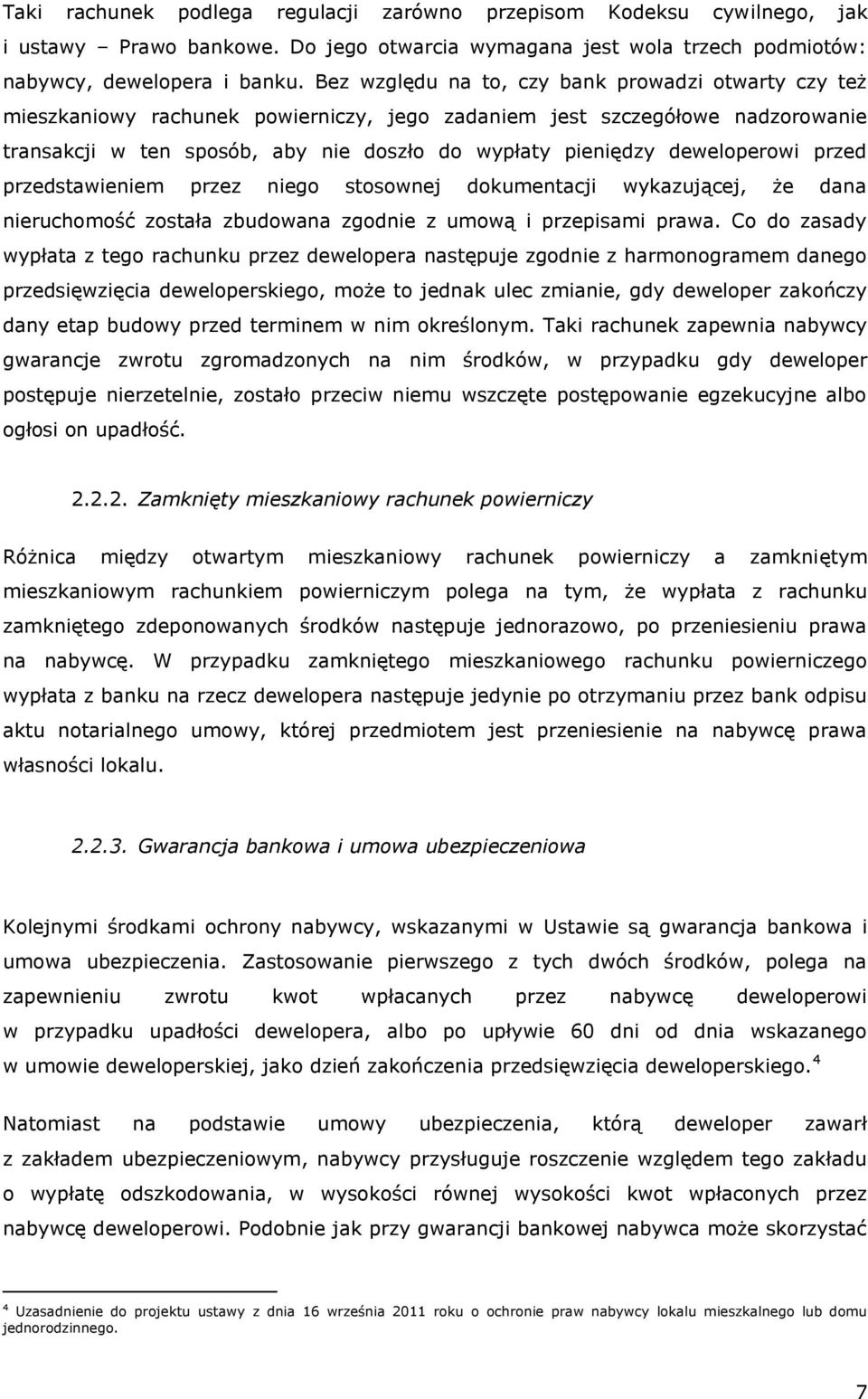 Taki rachunek podlega regulacji zarówno przepisom Kodeksu cywilnego, jak i ustawy – Prawo bankowe. Do jego otwarcia wymagana jest wola trzech podmiotów: nabywcy, dewelopera i banku. Bez względu na to, czy bank prowadzi otwarty czy też mieszkaniowy rachunek powierniczy, jego zadaniem jest szczegółowe nadzorowanie transakcji w ten sposób, aby nie doszło do wypłaty pieniędzy deweloperowi przed przedstawieniem przez niego stosownej dokumentacji wykazującej, że dana nieruchomość została zbudowana zgodnie z umową i przepisami prawa. Co do zasady wypłata z tego rachunku przez dewelopera następuje zgodnie z harmonogramem danego przedsięwzięcia deweloperskiego, może to jednak ulec zmianie, gdy deweloper zakończy dany etap budowy przed terminem w nim określonym. Taki rachunek zapewnia nabywcy gwarancje zwrotu zgromadzonych na nim środków, w przypadku gdy deweloper postępuje nierzetelnie, zostało przeciw niemu wszczęte postępowanie egzekucyjne albo ogłosi on upadłość.

2.2.2. Zamknięty mieszkaniowy rachunek powierniczy

Różnica między otwartym mieszkaniowy rachunek powierniczy a zamkniętym mieszkaniowym rachunkiem powierniczym polega na tym, że wypłata z rachunku zamkniętego zdeponowanych środków następuje jednorazowo, po przeniesieniu prawa na nabywcę. W przypadku zamkniętego mieszkaniowego rachunku powierniczego wypłata z banku na rzecz dewelopera następuje jedynie po otrzymaniu przez bank odpisu aktu notarialnego umowy, której przedmiotem jest przeniesienie na nabywcę prawa własności lokalu.

2.2.3. Gwarancja bankowa i umowa ubezpieczeniowa

Kolejnymi środkami ochrony nabywcy, wskazanymi w Ustawie są gwarancja bankowa i umowa ubezpieczenia. Zastosowanie pierwszego z tych dwóch środków, polega na zapewnieniu zwrotu kwot wpłacanych przez nabywcę deweloperowi w przypadku upadłości dewelopera, albo po upływie 60 dni od dnia wskazanego w umowie deweloperskiej, jako dzień zakończenia przedsięwzięcia deweloperskiego.$^4$

Natomiast na podstawie umowy ubezpieczenia, którą deweloper zawarł z zakładem ubezpieczeniowym, nabywcy przysługuje roszczenie względem tego zakładu o wypłatę odszkodowania, w wysokości równej wysokości kwot wpłaconych przez nabywcę deweloperowi. Podobnie jak przy gwarancji bankowej nabywca może skorzystać

$^4$ Uzasadnienie do projektu ustawy z dnia 16 września 2011 roku o ochronie praw nabywcy lokalu mieszkalnego lub domu jednorodzinnego.

7